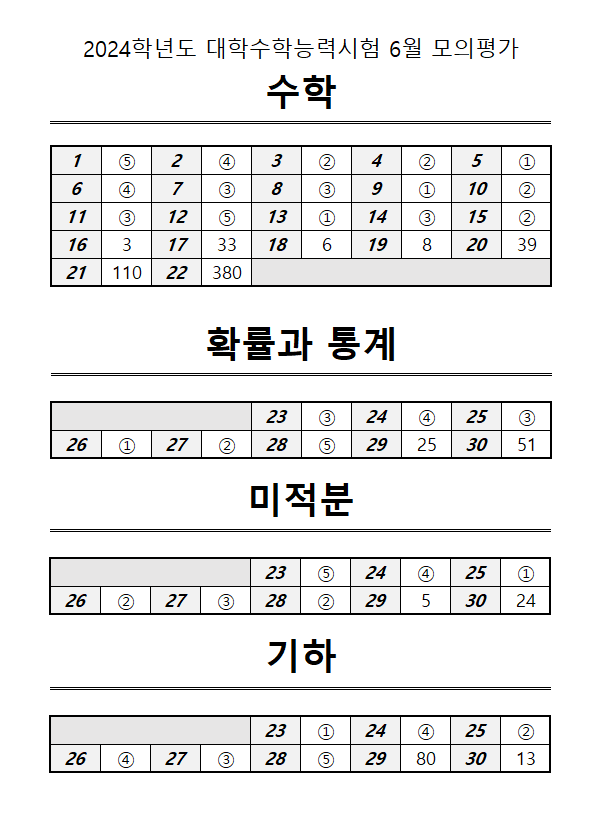 2024학년도 대학수학능력시험 6월 모의평가

수학

| 1 | ⑤ | 2 | ④ | 3 | ② | 4 | ② | 5 | ① |
|---|---|---|---|---|---|---|---|---|---|
| 6 | ④ | 7 | ③ | 8 | ③ | 9 | ① | 10 | ② |
| 11 | ③ | 12 | ⑤ | 13 | ① | 14 | ③ | 15 | ② |
| 16 | 3 | 17 | 33 | 18 | 6 | 19 | 8 | 20 | 39 |
| 21 | 110 | 22 | 380 | | | | | | |

확률과 통계

| | | | | 23 | ③ | 24 | ④ | 25 | ③ |
|---|---|---|---|---|---|---|---|---|---|
| 26 | ① | 27 | ② | 28 | ⑤ | 29 | 25 | 30 | 51 |

미적분

| | | | | 23 | ⑤ | 24 | ④ | 25 | ① |
|---|---|---|---|---|---|---|---|---|---|
| 26 | ② | 27 | ③ | 28 | ② | 29 | 5 | 30 | 24 |

기하

| | | | | 23 | ① | 24 | ④ | 25 | ② |
|---|---|---|---|---|---|---|---|---|---|
| 26 | ④ | 27 | ③ | 28 | ⑤ | 29 | 80 | 30 | 13 |